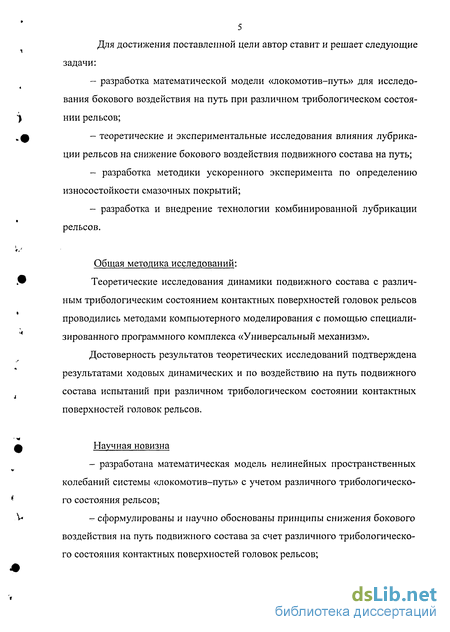 5

Для достижения поставленной цели автор ставит и решает следующие задачи:

– разработка математической модели «локомотив–путь» для исследования бокового воздействия на путь при различном трибологическом состоянии рельсов;

– теоретические и экспериментальные исследования влияния лубрикации рельсов на снижение бокового воздействия подвижного состава на путь;

– разработка методики ускоренного эксперимента по определению износостойкости смазочных покрытий;

– разработка и внедрение технологии комбинированной лубрикации рельсов.

Общая методика исследований:

Теоретические исследования динамики подвижного состава с различным трибологическим состоянием контактных поверхностей головок рельсов проводились методами компьютерного моделирования с помощью специализированного программного комплекса «Универсальный механизм».

Достоверность результатов теоретических исследований подтверждена результатами ходовых динамических и по воздействию на путь подвижного состава испытаний при различном трибологическом состоянии контактных поверхностей головок рельсов.

Научная новизна

– разработана математическая модель нелинейных пространственных колебаний системы «локомотив–путь» с учетом различного трибологического состояния рельсов;

– сформулированы и научно обоснованы принципы снижения бокового воздействия на путь подвижного состава за счет различного трибологического состояния контактных поверхностей головок рельсов;

dsLib.net
библиотека диссертаций